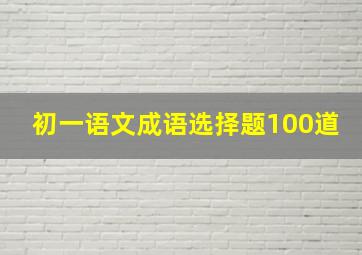 初一语文成语选择题100道